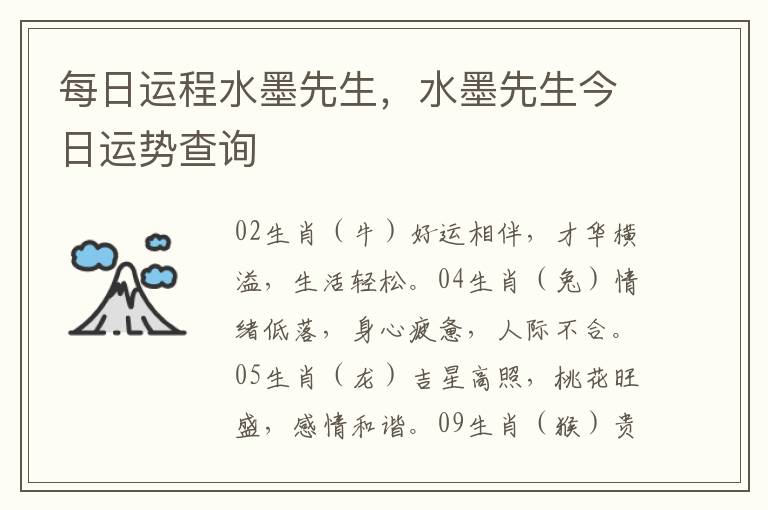 每日运程水墨先生，水墨先生今日运势查询

02生肖（牛）好运相伴，才华横溢，生活轻松。04生肖（兔）情绪低落，身心疲惫，人际不合。05生肖（龙）吉星高照，桃花旺盛，感情和谐。09生肖（猴）贵